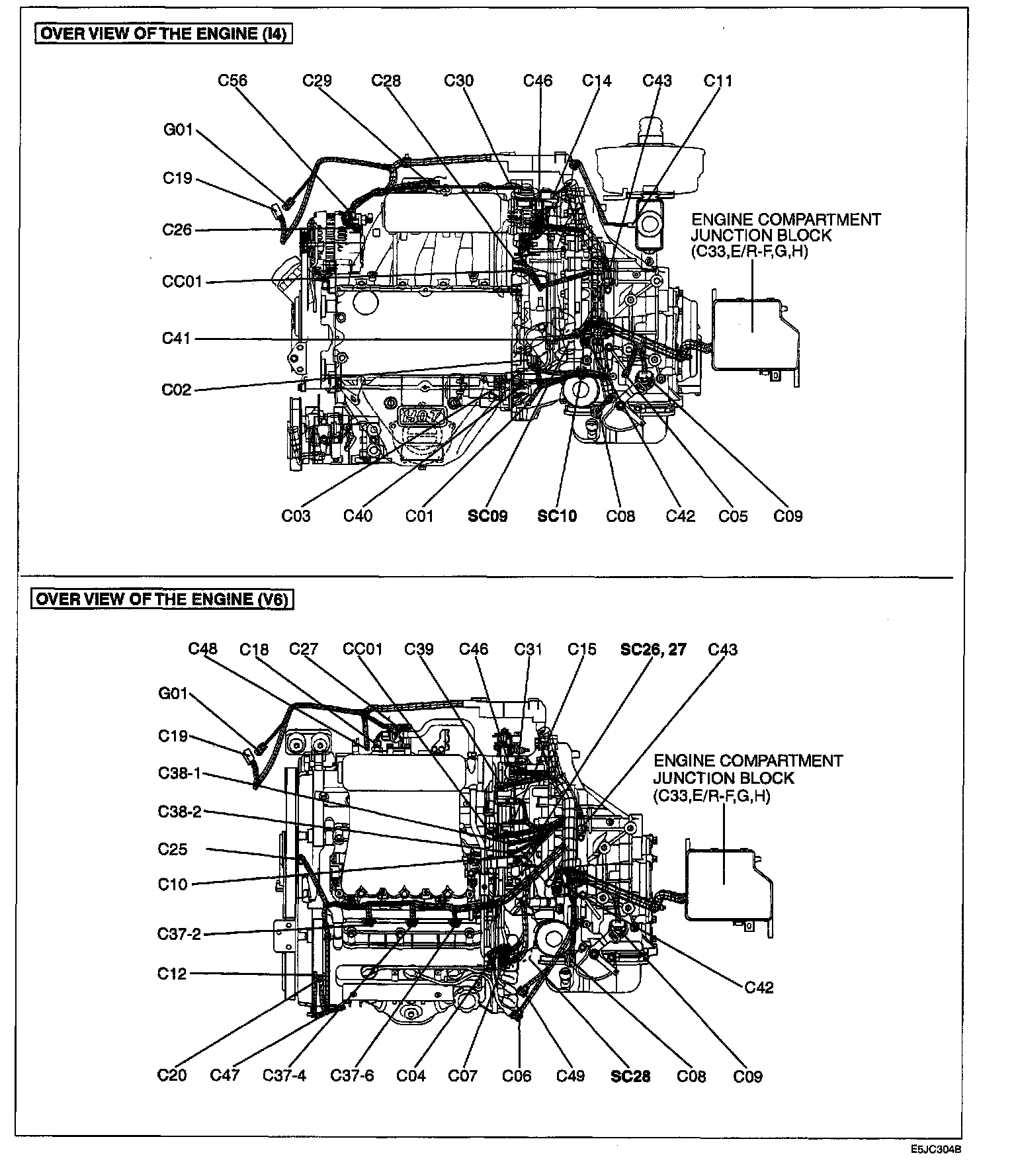 OVER VIEW OF THE ENGINE (I4)

C56 C29 C28 C30 C46 C14 C43 C11

G01

C19

C26

CC01

C41

C02

ENGINE COMPARTMENT JUNCTION BLOCK (C33,E/R-F,G,H)

C03 C40 C01 SC09 SC10 C08 C42 C05 C09

OVER VIEW OF THE ENGINE (V6)

C48 C18 C27 CC01 C39 C46 C31 C15 SC26, 27 C43

G01

C19

C38-1

C38-2

C25

C10

C37-2

C12

ENGINE COMPARTMENT JUNCTION BLOCK (C33,E/R-F,G,H)

C42

C20 C47 C37-4 C37-6 C04 C07 C06 C49 SC28 C08 C09

E5JC304B